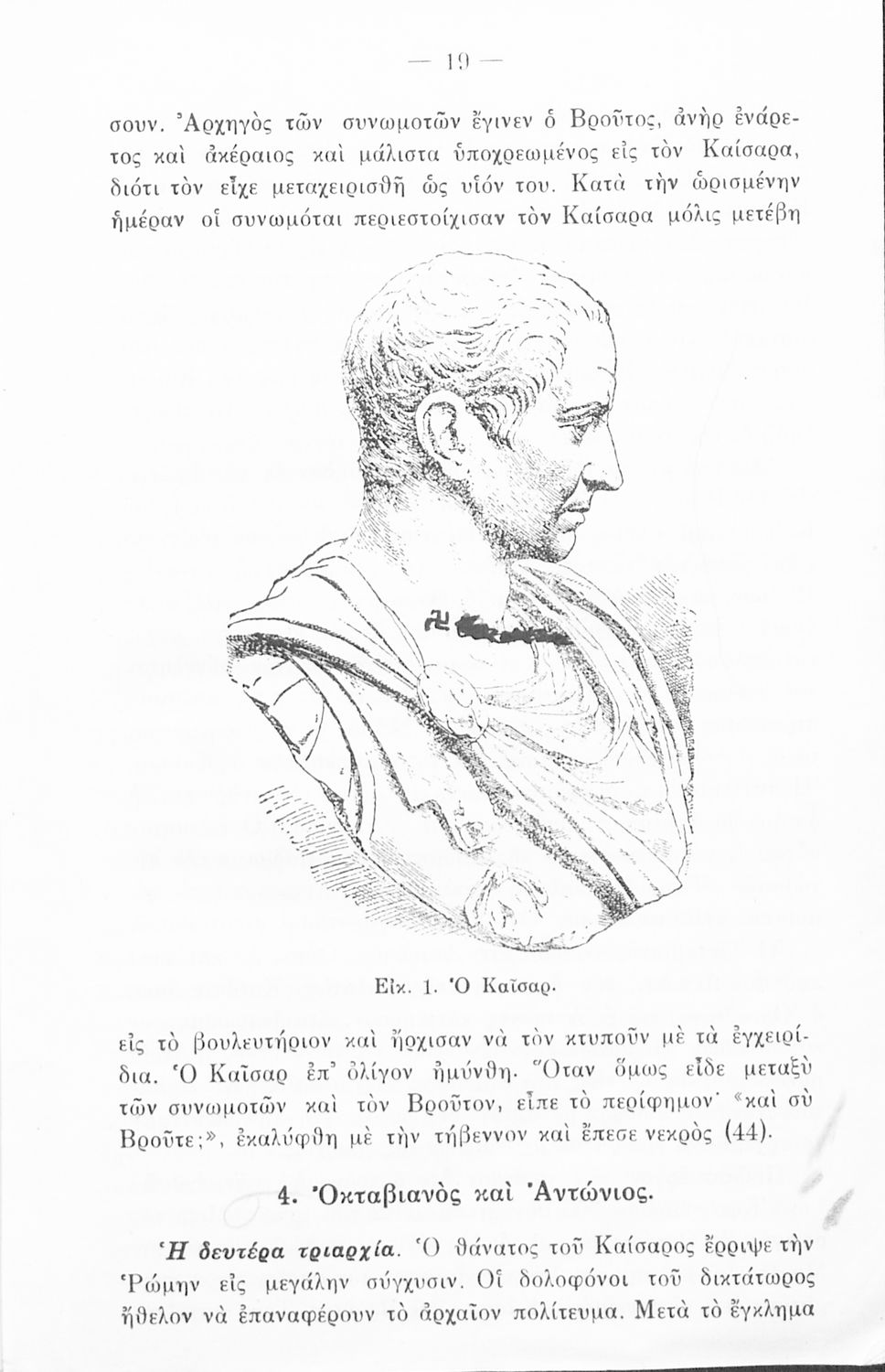 — 19 —

σουν. Ἀρχηγὸς τῶν συνωμοτῶν ἔγινεν ὁ Βροῦτος, ἀνὴρ ἐνάρετος καὶ ἀκέραιος καὶ μάλιστα ὑποχρεωμένος εἰς τὸν Καίσαρα, διότι τὸν εἶχε μεταχειρισθῆ ὡς υἱόν του. Κατὰ τὴν ὡρισμένην ἡμέραν οἱ συνωμόται περιεστοίχισαν τὸν Καίσαρα μόλις μετέβη

Εἰκ. 1. Ὁ Καῖσαρ.

εἰς τὸ βουλευτήριον καὶ ἤρχισαν νὰ τὸν κτυποῦν μὲ τὰ ἐγχειρίδια. Ὁ Καῖσαρ ἐπ' ὀλίγον ἠμύνθη. Ὅταν ὅμως εἶδε μεταξὺ τῶν συνωμοτῶν καὶ τὸν Βροῦτον, εἶπε τὸ περίφημον· «καὶ σὺ Βροῦτε;», ἐκαλύφθη μὲ τὴν τήβεννον καὶ ἔπεσε νεκρὸς (44).

4. Ὀκταβιανὸς καὶ Ἀντώνιος.

Ἡ δευτέρα τριαρχία. Ὁ θάνατος τοῦ Καίσαρος ἔρριψε τὴν Ῥώμην εἰς μεγάλην σύγχυσιν. Οἱ δολοφόνοι τοῦ δικτάτωρος ἤθελον νὰ ἐπαναφέρουν τὸ ἀρχαῖον πολίτευμα. Μετὰ τὸ ἔγκλημα